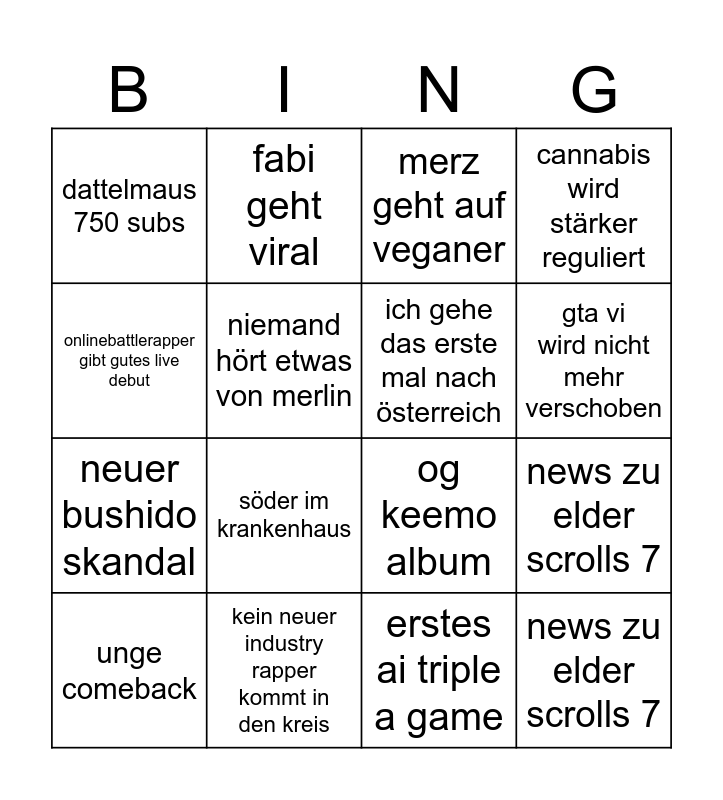 | B | I | N | G |
|---|---|---|---|
| dattelmaus 750 subs | fabi geht viral | merz geht auf veganer | cannabis wird stärker reguliert |
| onlinebattlerapper gibt gutes live debut | niemand hört etwas von merlin | ich gehe das erste mal nach österreich | gta vi wird nicht mehr verschoben |
| neuer bushido skandal | söder im krankenhaus | og keemo album | news zu elder scrolls 7 |
| unge comeback | kein neuer industry rapper kommt in den kreis | erstes ai triple a game | news zu elder scrolls 7 |